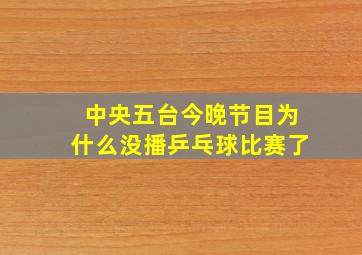 中央五台今晚节目为什么没播乒乓球比赛了